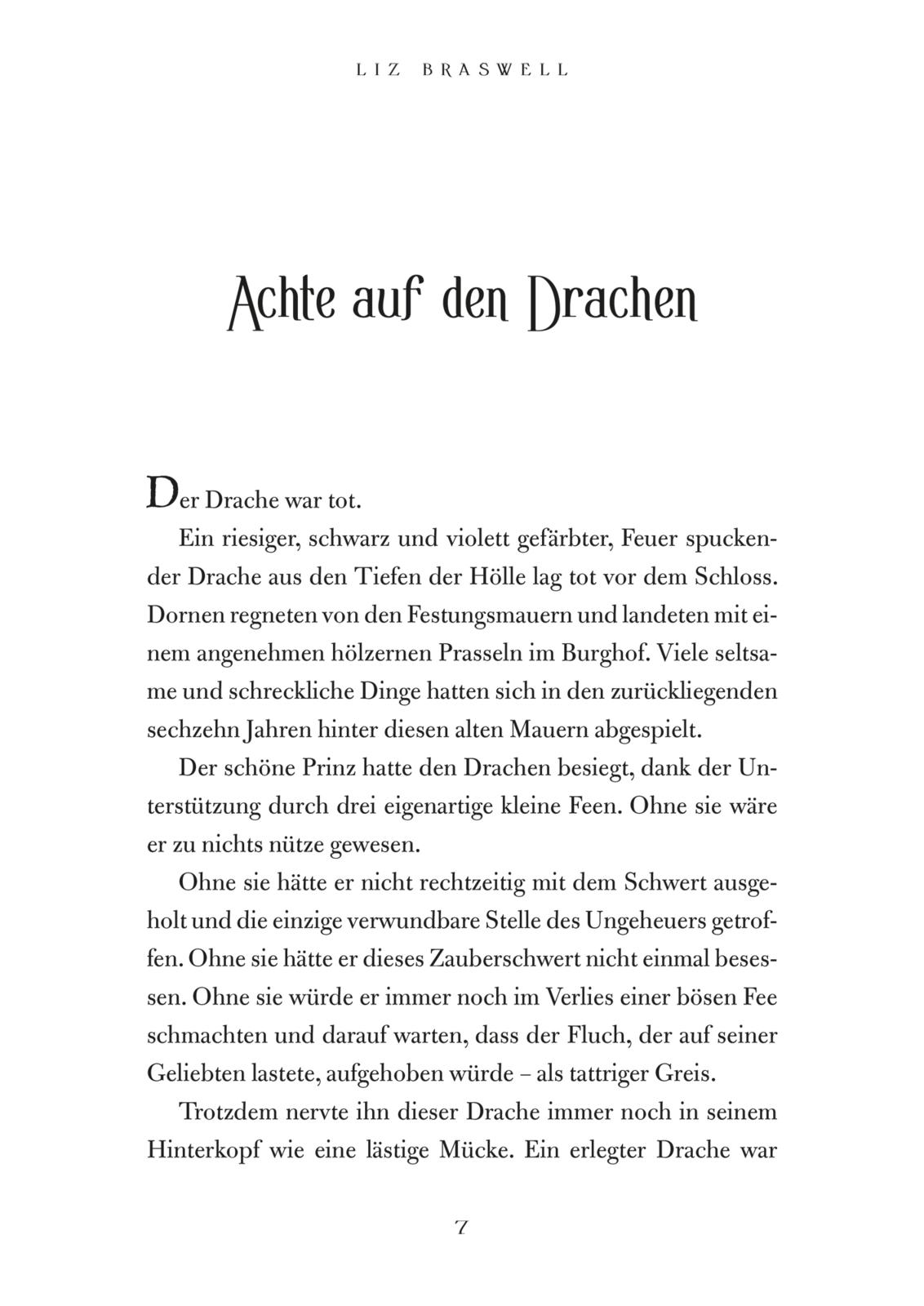 LIZ BRASWELL

Achte auf den Drachen

Der Drache war tot.

Ein riesiger, schwarz und violett gefärbter, Feuer spuckender Drache aus den Tiefen der Hölle lag tot vor dem Schloss. Dornen regneten von den Festungsmauern und landeten mit einem angenehmen hölzernen Prasseln im Burghof. Viele seltsame und schreckliche Dinge hatten sich in den zurückliegenden sechzehn Jahren hinter diesen alten Mauern abgespielt.

Der schöne Prinz hatte den Drachen besiegt, dank der Unterstützung durch drei eigenartige kleine Feen. Ohne sie wäre er zu nichts nütze gewesen.

Ohne sie hätte er nicht rechtzeitig mit dem Schwert ausgeholt und die einzige verwundbare Stelle des Ungeheuers getroffen. Ohne sie hätte er dieses Zauberschwert nicht einmal besessen. Ohne sie würde er immer noch im Verlies einer bösen Fee schmachten und darauf warten, dass der Fluch, der auf seiner Geliebten lastete, aufgehoben würde – als tattriger Greis.

Trotzdem nervte ihn dieser Drache immer noch in seinem Hinterkopf wie eine lästige Mücke. Ein erlegter Drache war

7